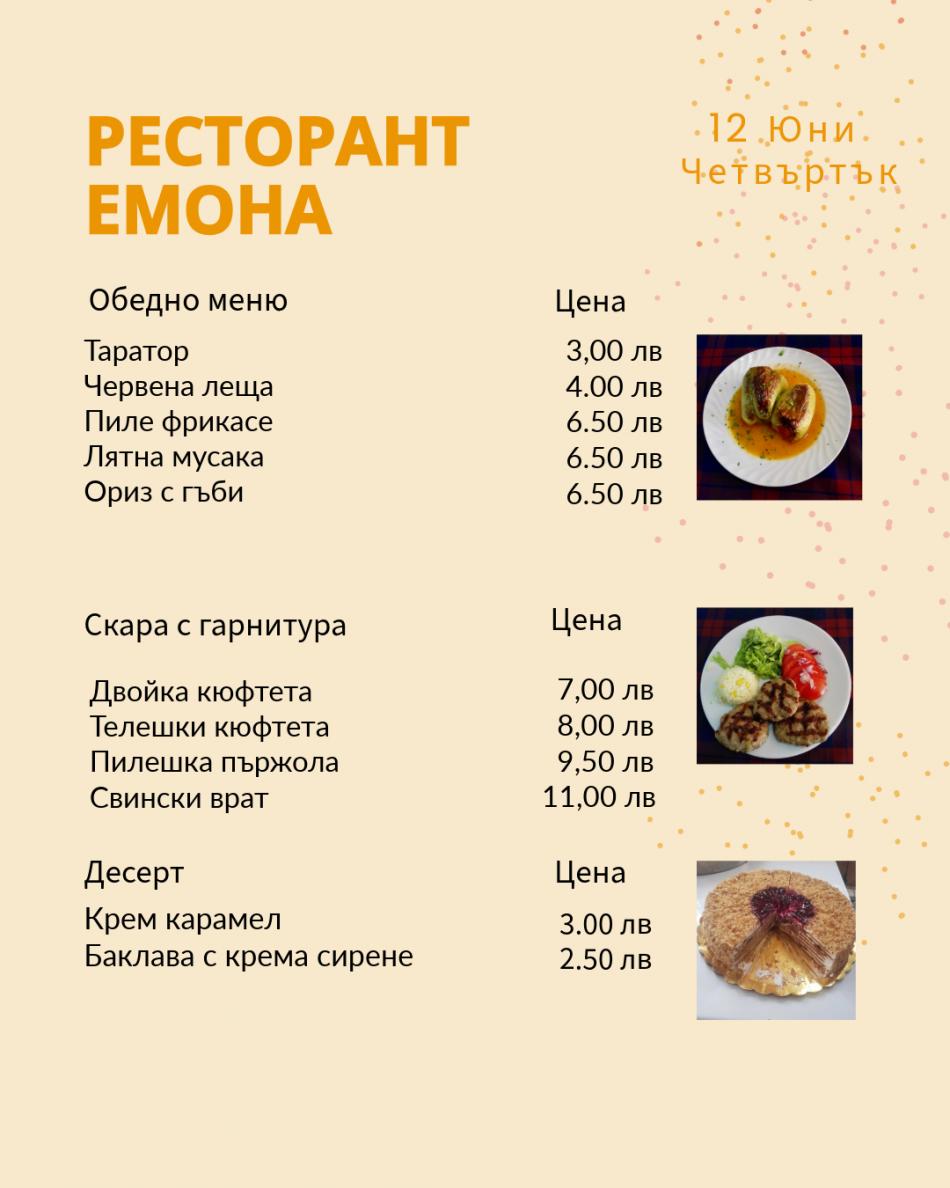 РЕСТОРАНТ ЕМОНА

12 Юни Четвъртък

| Обедно меню | Цена |
|---|---|
| Таратор | 3,00 лв |
| Червена леща | 4.00 лв |
| Пиле фрикасе | 6.50 лв |
| Лятна мусака | 6.50 лв |
| Ориз с гъби | 6.50 лв |

| Скара с гарнитура | Цена |
|---|---|
| Двойка кюфтета | 7,00 лв |
| Телешки кюфтета | 8,00 лв |
| Пилешка пържола | 9,50 лв |
| Свински врат | 11,00 лв |

| Десерт | Цена |
|---|---|
| Крем карамел | 3.00 лв |
| Баклава с крема сирене | 2.50 лв |